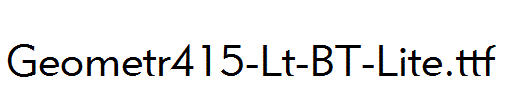 Geometr415-Lt-BT-Lite.ttf